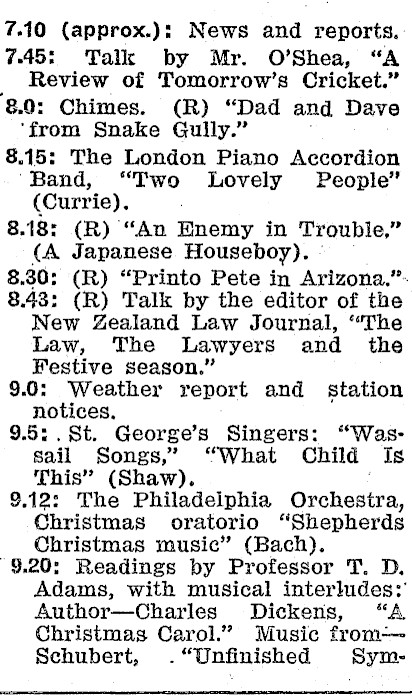 7.10 (approx.): News and reports.

7.45: Talk by Mr. O'Shea, "A Review of Tomorrow's Cricket."

8.0: Chimes. (R) "Dad and Dave from Snake Gully."

8.15: The London Piano Accordion Band, "Two Lovely People" (Currie).

8.18: (R) "An Enemy in Trouble." (A Japanese Houseboy).

8.30: (R) "Printo Pete in Arizona."

8.43: (R) Talk by the editor of the New Zealand Law Journal, "The Law, The Lawyers and the Festive season."

9.0: Weather report and station notices.

9.5: St. George's Singers: "Wassail Songs," "What Child Is This" (Shaw).

9.12: The Philadelphia Orchestra, Christmas oratorio "Shepherds Christmas music" (Bach).

9.20: Readings by Professor T. D. Adams, with musical interludes: Author—Charles Dickens, "A Christmas Carol." Music from—Schubert, "Unfinished Sym-